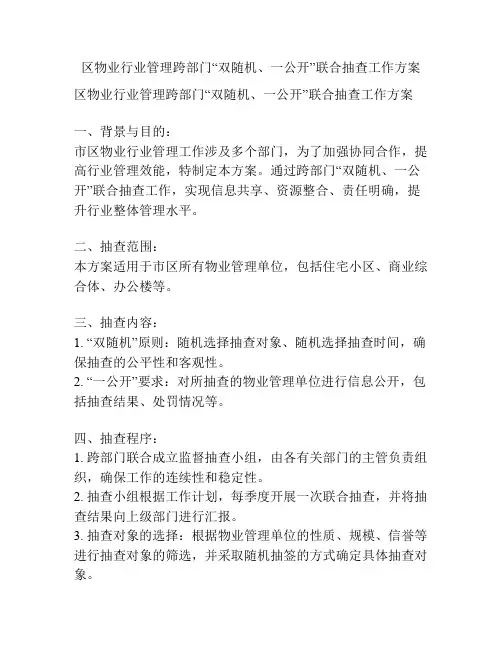 区物业行业管理跨部门“双随机、一公开”联合抽查工作方案

区物业行业管理跨部门“双随机、一公开”联合抽查工作方案

一、背景与目的：
市区物业行业管理工作涉及多个部门，为了加强协同合作，提高行业管理效能，特制定本方案。通过跨部门“双随机、一公开”联合抽查工作，实现信息共享、资源整合、责任明确，提升行业整体管理水平。

二、抽查范围：
本方案适用于市区所有物业管理单位，包括住宅小区、商业综合体、办公楼等。

三、抽查内容：
1. “双随机”原则：随机选择抽查对象、随机选择抽查时间，确保抽查的公平性和客观性。
2. “一公开”要求：对所抽查的物业管理单位进行信息公开，包括抽查结果、处罚情况等。

四、抽查程序：
1. 跨部门联合成立监督抽查小组，由各有关部门的主管负责组织，确保工作的连续性和稳定性。
2. 抽查小组根据工作计划，每季度开展一次联合抽查，并将抽查结果向上级部门进行汇报。
3. 抽查对象的选择：根据物业管理单位的性质、规模、信誉等进行抽查对象的筛选，并采取随机抽签的方式确定具体抽查对象。